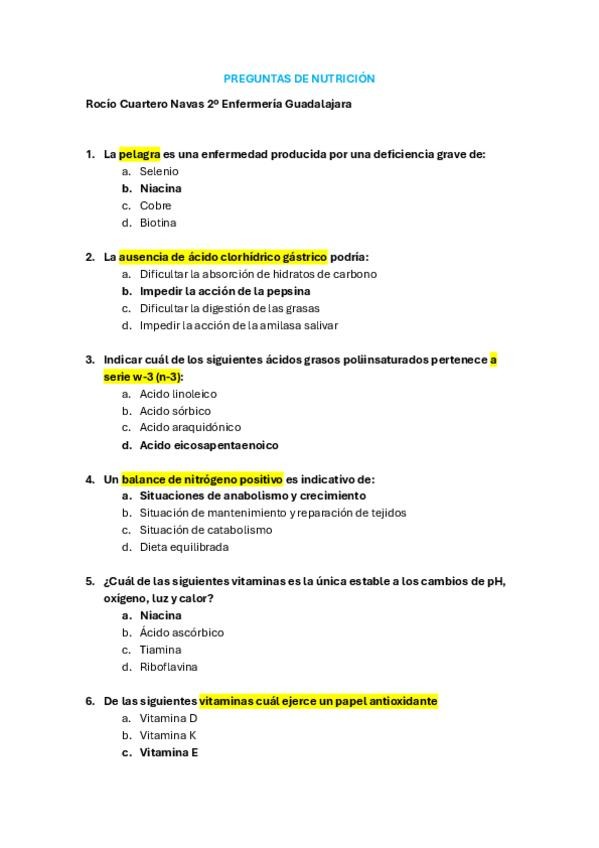 PREGUNTAS DE NUTRICIÓN

Rocío Cuartero Navas 2º Enfermería Guadalajara

1. La pelagra es una enfermedad producida por una deficiencia grave de:
a. Selenio
b. Niacina
c. Cobre
d. Biotina

2. La ausencia de ácido clorhídrico gástrico podría:
a. Dificultar la absorción de hidratos de carbono
b. Impedir la acción de la pepsina
c. Dificultar la digestión de las grasas
d. Impedir la acción de la amilasa salivar

3. Indicar cuál de los siguientes ácidos grasos poliinsaturados pertenece a serie w-3 (n-3):
a. Acido linoleico
b. Acido sórbico
c. Acido araquidónico
d. Acido eicosapentaenoico

4. Un balance de nitrógeno positivo es indicativo de:
a. Situaciones de anabolismo y crecimiento
b. Situación de mantenimiento y reparación de tejidos
c. Situación de catabolismo
d. Dieta equilibrada

5. ¿Cuál de las siguientes vitaminas es la única estable a los cambios de pH, oxígeno, luz y calor?
a. Niacina
b. Ácido ascórbico
c. Tiamina
d. Riboflavina

6. De las siguientes vitaminas cuál ejerce un papel antioxidante
a. Vitamina D
b. Vitamina K
c. Vitamina E